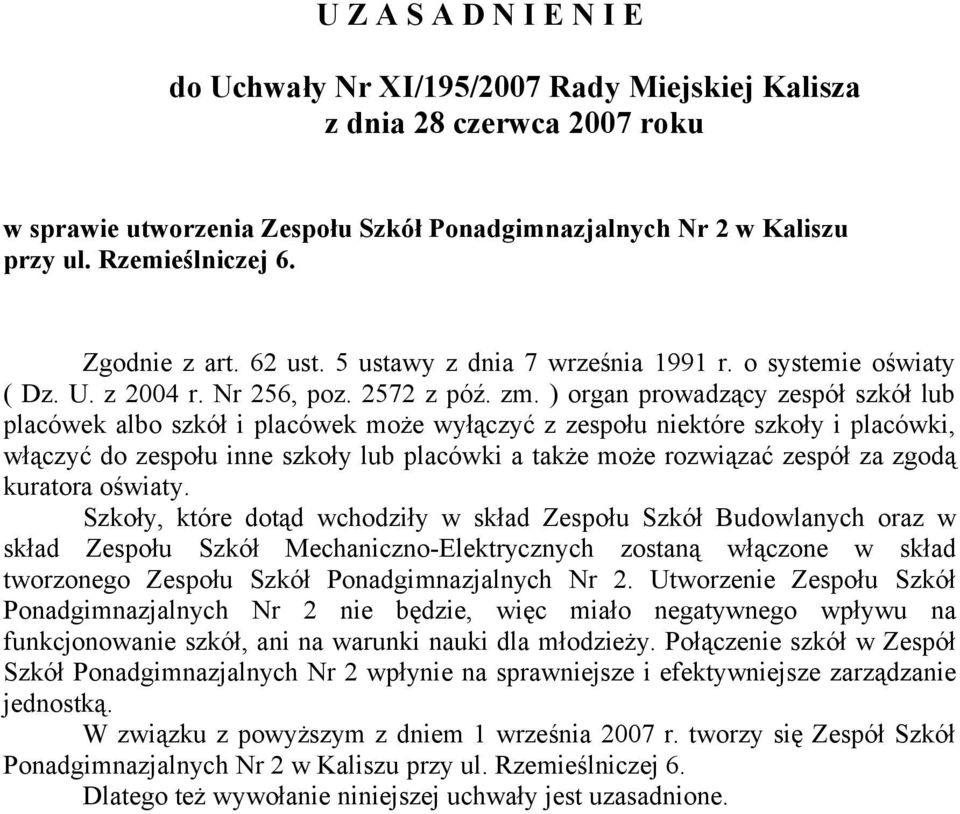 U Z A S A D N I E N I E

do Uchwały Nr XI/195/2007 Rady Miejskiej Kalisza
z dnia 28 czerwca 2007 roku

w sprawie utworzenia Zespołu Szkół Ponadgimnazjalnych Nr 2 w Kaliszu przy ul. Rzemieślniczej 6.

Zgodnie z art. 62 ust. 5 ustawy z dnia 7 września 1991 r. o systemie oświaty ( Dz. U. z 2004 r. Nr 256, poz. 2572 z póź. zm. ) organ prowadzący zespół szkół lub placówek albo szkół i placówek może wyłączyć z zespołu niektóre szkoły i placówki, włączyć do zespołu inne szkoły lub placówki a także może rozwiązać zespół za zgodą kuratora oświaty.

Szkoły, które dotąd wchodziły w skład Zespołu Szkół Budowlanych oraz w skład Zespołu Szkół Mechaniczno-Elektrycznych zostaną włączone w skład tworzonego Zespołu Szkół Ponadgimnazjalnych Nr 2. Utworzenie Zespołu Szkół Ponadgimnazjalnych Nr 2 nie będzie, więc miało negatywnego wpływu na funkcjonowanie szkół, ani na warunki nauki dla młodzieży. Połączenie szkół w Zespół Szkół Ponadgimnazjalnych Nr 2 wpłynie na sprawniejsze i efektywniejsze zarządzanie jednostką.

W związku z powyższym z dniem 1 września 2007 r. tworzy się Zespół Szkół Ponadgimnazjalnych Nr 2 w Kaliszu przy ul. Rzemieślniczej 6.

Dlatego też wywołanie niniejszej uchwały jest uzasadnione.